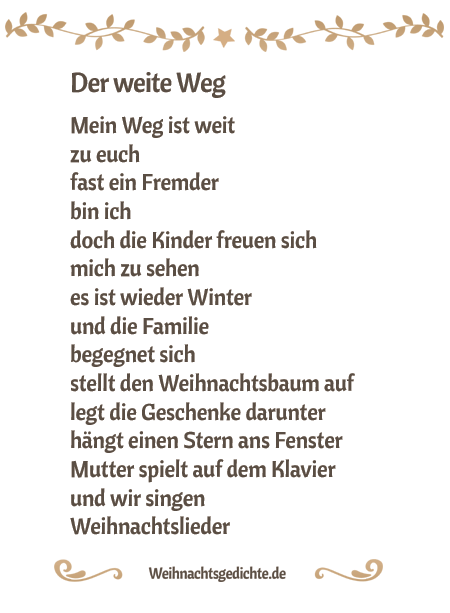 Der weite Weg

Mein Weg ist weit
zu euch
fast ein Fremder
bin ich
doch die Kinder freuen sich
mich zu sehen
es ist wieder Winter
und die Familie
begegnet sich
stellt den Weihnachtsbaum auf
legt die Geschenke darunter
hängt einen Stern ans Fenster
Mutter spielt auf dem Klavier
und wir singen
Weihnachtslieder

Weihnachtsgedichte.de